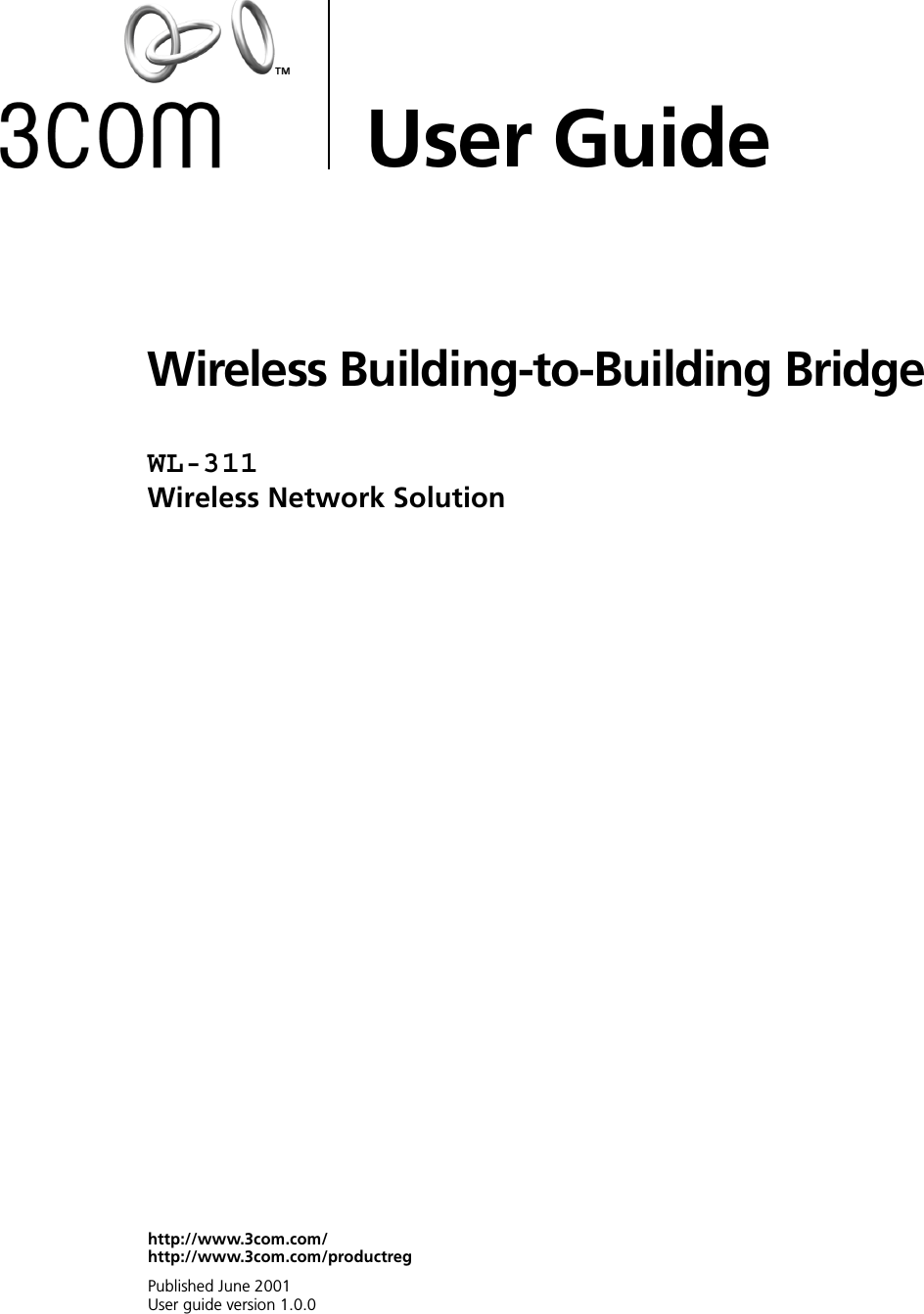 3COM™

User Guide

Wireless Building-to-Building Bridge

WL-311
Wireless Network Solution

http://www.3com.com/
http://www.3com.com/productreg

Published June 2001
User guide version 1.0.0